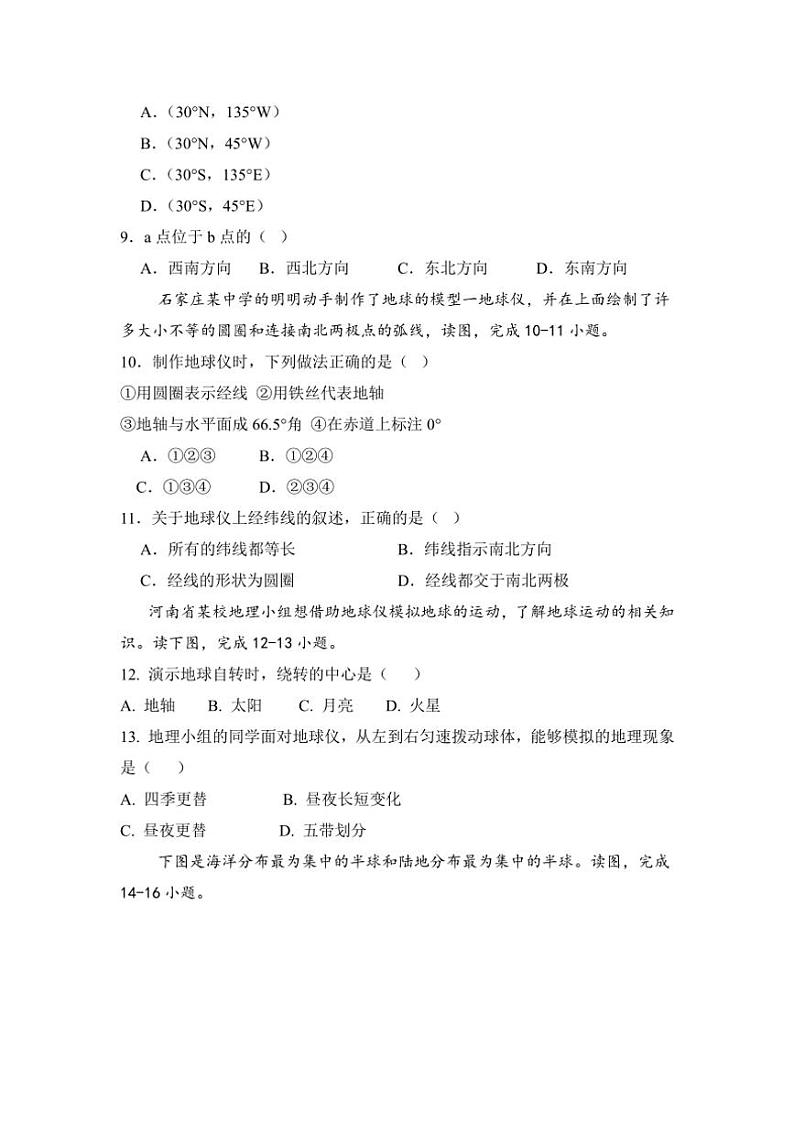 A．（30°N，135°W）

B．（30°N，45°W）

C．（30°S，135°E）

D．（30°S，45°E）

9．a 点位于 b 点的（ ）

A．西南方向　B．西北方向　C．东北方向　D．东南方向

石家庄某中学的明明动手制作了地球的模型一地球仪，并在上面绘制了许多大小不等的圆圈和连接南北两极点的弧线，读图，完成 10-11 小题。

10．制作地球仪时，下列做法正确的是（ ）

①用圆圈表示经线 ②用铁丝代表地轴

③地轴与水平面成 66.5°角 ④在赤道上标注 0°

A．①②③　B．①②④

C．①③④　D．②③④

11．关于地球仪上经纬线的叙述，正确的是（ ）

A．所有的纬线都等长　B．纬线指示南北方向

C．经线的形状为圆圈　D．经线都交于南北两极

河南省某校地理小组想借助地球仪模拟地球的运动，了解地球运动的相关知识。读下图，完成 12-13 小题。

12. 演示地球自转时，绕转的中心是（ ）

A. 地轴　B. 太阳　C. 月亮　D. 火星

13. 地理小组的同学面对地球仪，从左到右匀速拨动球体，能够模拟的地理现象是（ ）

A. 四季更替　B. 昼夜长短变化

C. 昼夜更替　D. 五带划分

下图是海洋分布最为集中的半球和陆地分布最为集中的半球。读图，完成 14-16 小题。